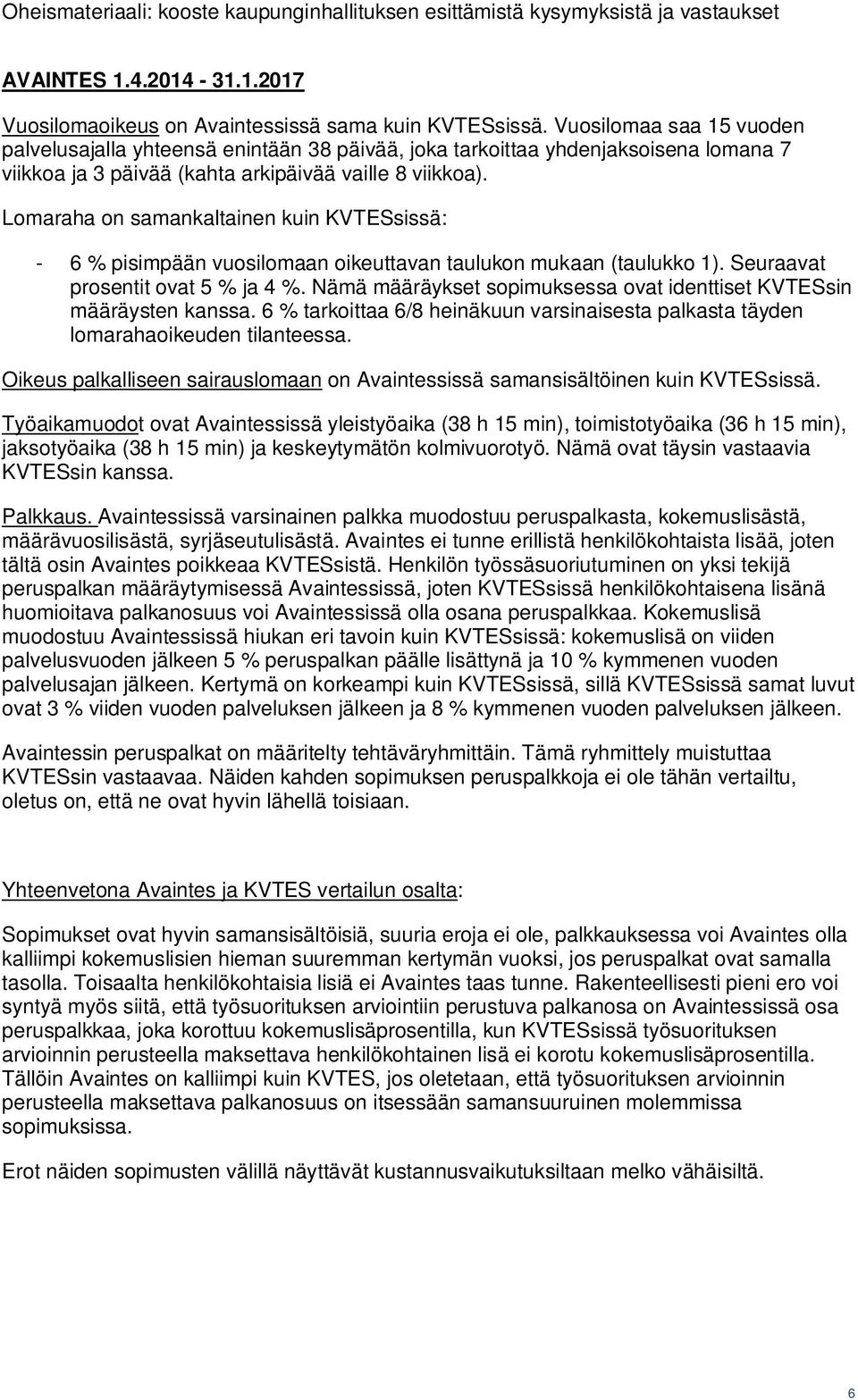 Oheismateriaali: kooste kaupunginhallituksen esittämistä kysymyksistä ja vastaukset

AVAINTES 1.4.2014 - 31.1.2017

Vuosilomaoikeus on Avaintessissä sama kuin KVTESsissä. Vuosilomaa saa 15 vuoden palvelusajalla yhteensä enintään 38 päivää, joka tarkoittaa yhdenjaksoisena lomana 7 viikkoa ja 3 päivää (kahta arkipäivää vaille 8 viikkoa).

Lomaraha on samankaltainen kuin KVTESsissä:

- 6 % pisimpään vuosilomaan oikeuttavan taulukon mukaan (taulukko 1). Seuraavat prosentit ovat 5 % ja 4 %. Nämä määräykset sopimuksessa ovat identtiset KVTESsin määräysten kanssa. 6 % tarkoittaa 6/8 heinäkuun varsinaisesta palkasta täyden lomarahaoikeuden tilanteessa.

Oikeus palkalliseen sairauslomaan on Avaintessissä samansisältöinen kuin KVTESsissä.

Työaikamuodot ovat Avaintessissä yleistyöaika (38 h 15 min), toimistotyöaika (36 h 15 min), jaksotyöaika (38 h 15 min) ja keskeytymätön kolmivuorotyö. Nämä ovat täysin vastaavia KVTESsin kanssa.

Palkkaus. Avaintessissä varsinainen palkka muodostuu peruspalkasta, kokemuslisästä, määrävuosilisästä, syrjäseutulisästä. Avaintes ei tunne erillistä henkilökohtaista lisää, joten tältä osin Avaintes poikkeaa KVTESsistä. Henkilön työssäsuoriutuminen on yksi tekijä peruspalkan määräytymisessä Avaintessissä, joten KVTESsissä henkilökohtaisena lisänä huomioitava palkanosuus voi Avaintessissä olla osana peruspalkkaa. Kokemuslisä muodostuu Avaintessissä hiukan eri tavoin kuin KVTESsissä: kokemuslisä on viiden palvelusvuoden jälkeen 5 % peruspalkan päälle lisättynä ja 10 % kymmenen vuoden palvelusajan jälkeen. Kertymä on korkeampi kuin KVTESsissä, sillä KVTESsissä samat luvut ovat 3 % viiden vuoden palveluksen jälkeen ja 8 % kymmenen vuoden palveluksen jälkeen.

Avaintessin peruspalkat on määritelty tehtäväryhmittäin. Tämä ryhmittely muistuttaa KVTESsin vastaavaa. Näiden kahden sopimuksen peruspalkkoja ei ole tähän vertailtu, oletus on, että ne ovat hyvin lähellä toisiaan.

Yhteenvetona Avaintes ja KVTES vertailun osalta:

Sopimukset ovat hyvin samansisältöisiä, suuria eroja ei ole, palkkauksessa voi Avaintes olla kalliimpi kokemuslisien hieman suuremman kertymän vuoksi, jos peruspalkat ovat samalla tasolla. Toisaalta henkilökohtaisia lisiä ei Avaintes taas tunne. Rakenteellisesti pieni ero voi syntyä myös siitä, että työsuorituksen arviointiin perustuva palkanosa on Avaintessissä osa peruspalkkaa, joka korottuu kokemuslisäprosentilla, kun KVTESsissä työsuorituksen arvioinnin perusteella maksettava henkilökohtainen lisä ei korotu kokemuslisäprosentilla. Tällöin Avaintes on kalliimpi kuin KVTES, jos oletetaan, että työsuorituksen arvioinnin perusteella maksettava palkanosuus on itsessään samansuuruinen molemmissa sopimuksissa.

Erot näiden sopimusten välillä näyttävät kustannusvaikutuksiltaan melko vähäisiltä.

6